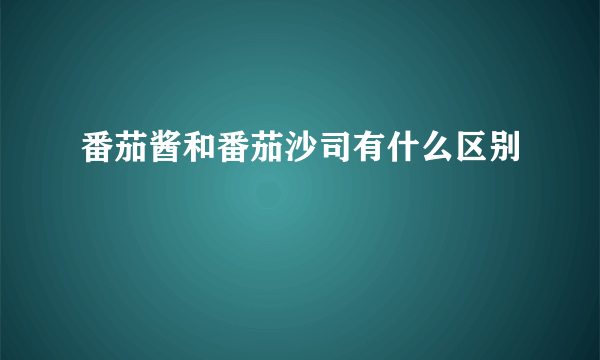 番茄酱和番茄沙司有什么区别